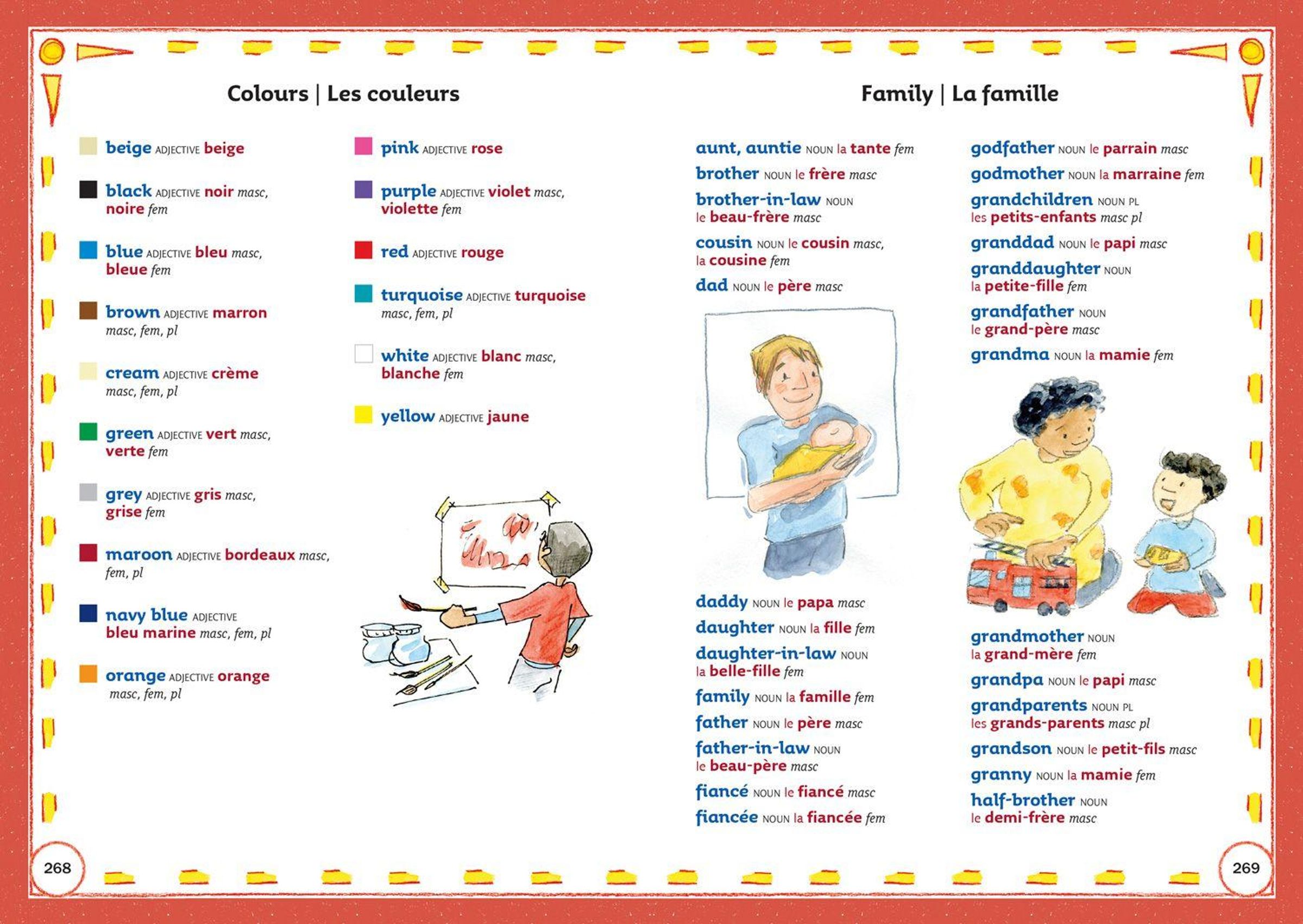 Colours | Les couleurs

beige ADJECTIVE beige

black ADJECTIVE noir masc, noire fem

blue ADJECTIVE bleu masc, bleue fem

brown ADJECTIVE marron masc, fem, pl

cream ADJECTIVE crème masc, fem, pl

green ADJECTIVE vert masc, verte fem

grey ADJECTIVE gris masc, grise fem

maroon ADJECTIVE bordeaux masc, fem, pl

navy blue ADJECTIVE bleu marine masc, fem, pl

orange ADJECTIVE orange masc, fem, pl

pink ADJECTIVE rose

purple ADJECTIVE violet masc, violette fem

red ADJECTIVE rouge

turquoise ADJECTIVE turquoise masc, fem, pl

white ADJECTIVE blanc masc, blanche fem

yellow ADJECTIVE jaune

268

Family | La famille

aunt, auntie NOUN la tante fem

brother NOUN le frère masc

brother-in-law NOUN le beau-frère masc

cousin NOUN le cousin masc, la cousine fem

dad NOUN le père masc

daddy NOUN le papa masc

daughter NOUN la fille fem

daughter-in-law NOUN la belle-fille fem

family NOUN la famille fem

father NOUN le père masc

father-in-law NOUN le beau-père masc

fiancé NOUN le fiancé masc

fiancée NOUN la fiancée fem

godfather NOUN le parrain masc

godmother NOUN la marraine fem

grandchildren NOUN PL les petits-enfants masc pl

granddad NOUN le papi masc

granddaughter NOUN la petite-fille fem

grandfather NOUN le grand-père masc

grandma NOUN la mamie fem

grandmother NOUN la grand-mère fem

grandpa NOUN le papi masc

grandparents NOUN PL les grands-parents masc pl

grandson NOUN le petit-fils masc

granny NOUN la mamie fem

half-brother NOUN le demi-frère masc

269